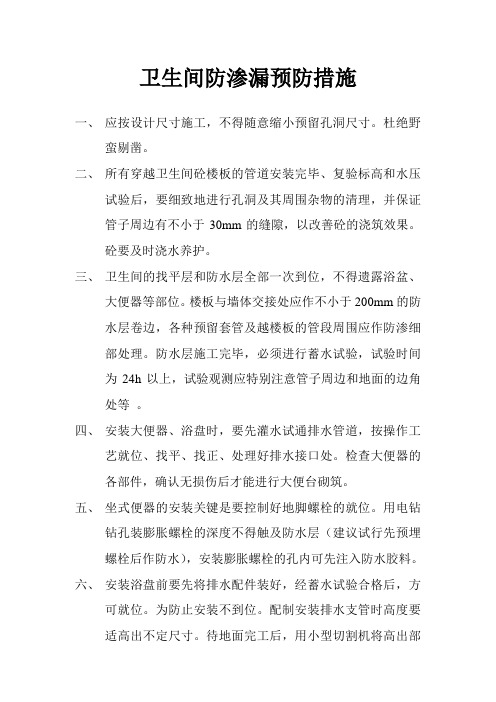 卫生间防渗漏预防措施

一、 应按设计尺寸施工，不得随意缩小预留孔洞尺寸。杜绝野蛮剔凿。

二、 所有穿越卫生间砼楼板的管道安装完毕、复验标高和水压试验后，要细致地进行孔洞及其周围杂物的清理，并保证管子周边有不小于 30mm 的缝隙，以改善砼的浇筑效果。砼要及时浇水养护。

三、 卫生间的找平层和防水层全部一次到位，不得遗露浴盆、大便器等部位。楼板与墙体交接处应作不小于 200mm 的防水层卷边，各种预留套管及越楼板的管段周围应作防渗细部处理。防水层施工完毕，必须进行蓄水试验，试验时间为 24h 以上，试验观测应特别注意管子周边和地面的边角处等 。

四、 安装大便器、浴盘时，要先灌水试通排水管道，按操作工艺就位、找平、找正、处理好排水接口处。检查大便器的各部件，确认无损伤后才能进行大便台砌筑。

五、 坐式便器的安装关键是要控制好地脚螺栓的就位。用电钻钻孔装膨胀螺栓的深度不得触及防水层（建议试行先预埋螺栓后作防水），安装膨胀螺栓的孔内可先注入防水胶料。

六、 安装浴盘前要先将排水配件装好，经蓄水试验合格后，方可就位。为防止安装不到位。配制安装排水支管时高度要适高出不定尺寸。待地面完工后，用小型切割机将高出部